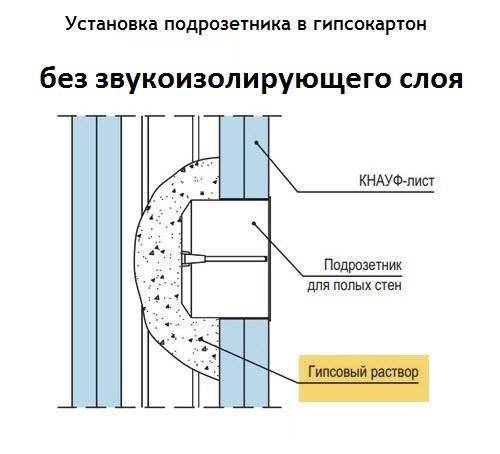 Установка подрозетника в гипсокартон

без звукоизолирующего слоя

КНАУФ-лист

Подрозетник для полых стен

Гипсовый раствор